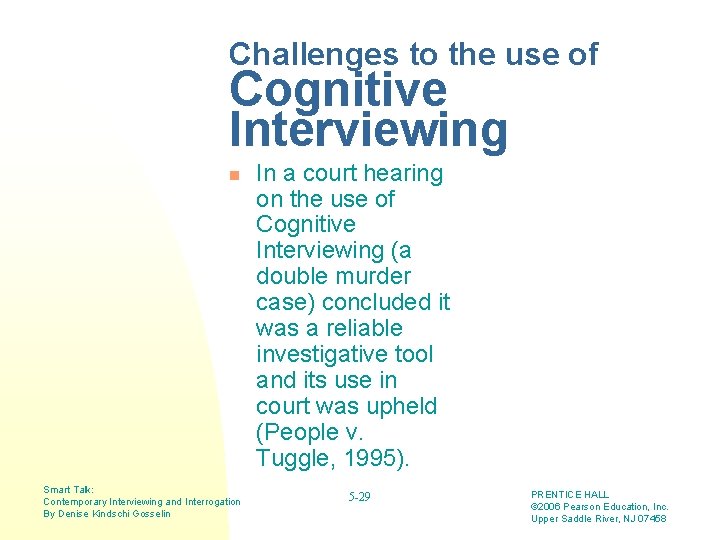 Challenges to the use of Cognitive Interviewing

In a court hearing on the use of Cognitive Interviewing (a double murder case) concluded it was a reliable investigative tool and its use in court was upheld (People v. Tuggle, 1995).

Smart Talk:
Contemporary Interviewing and Interrogation
By Denise Kindschi Gosselin

5-29

PRENTICE HALL
©2006 Pearson Education, Inc.
Upper Saddle River, NJ 07458